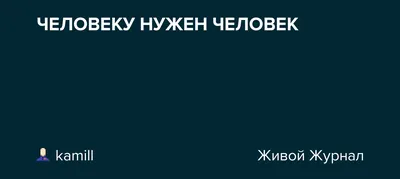 ЧЕЛОВЕКУ НУЖЕН ЧЕЛОВЕК

kamill

Живой Журнал